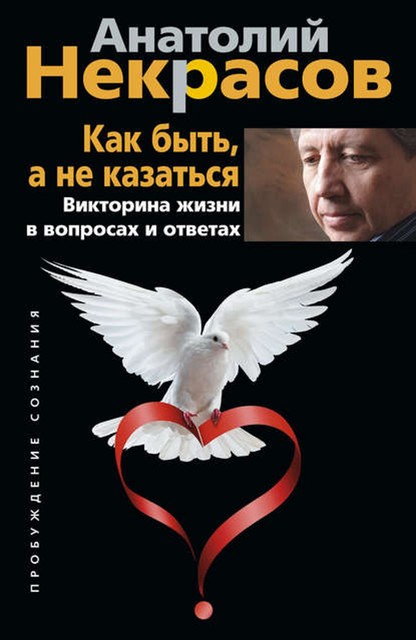 Анатолий
Некрасов

Как быть, а не казаться

Викторина жизни в вопросах и ответах

ПРОБУЖДЕНИЕ СОЗНАНИЯ